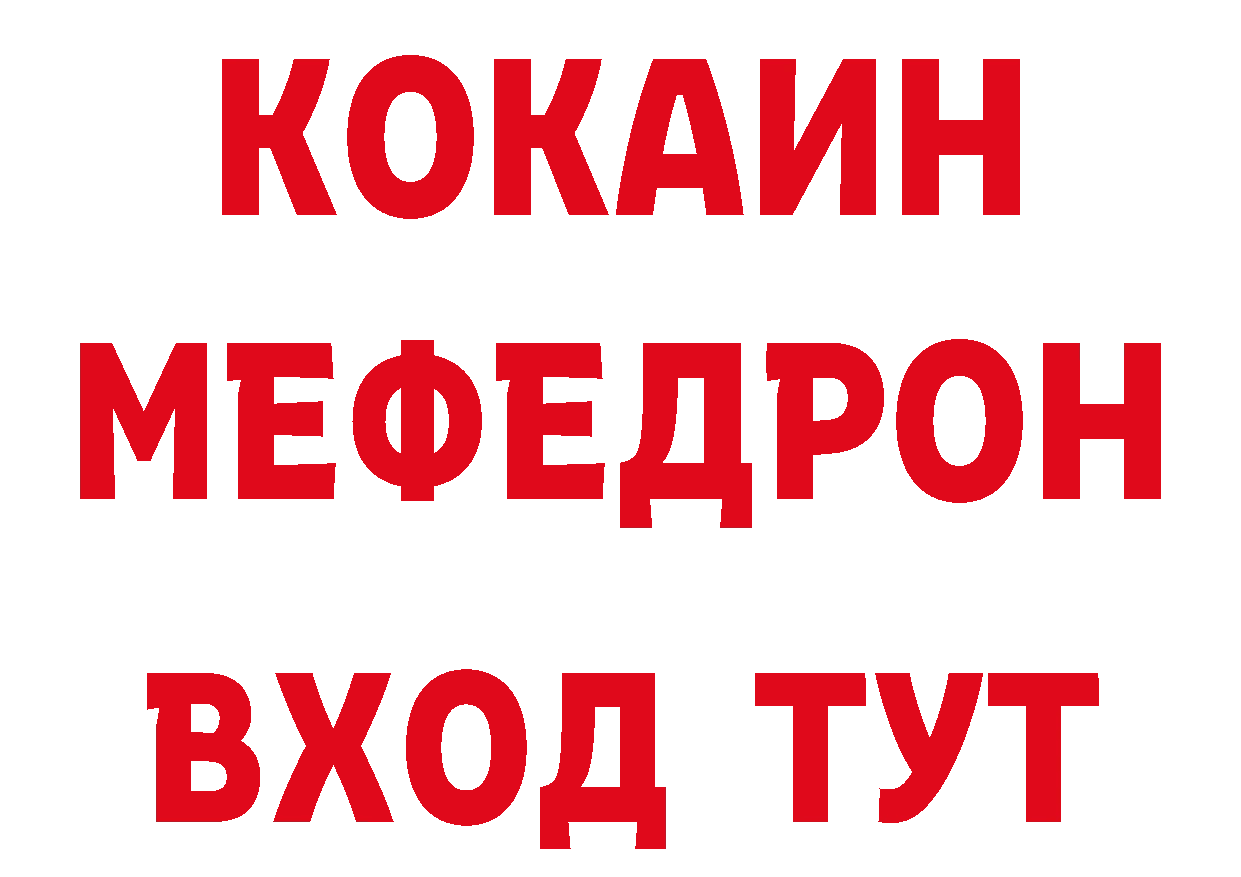 КОКАИН
МЕФЕДРОН
ВХОД ТУТ